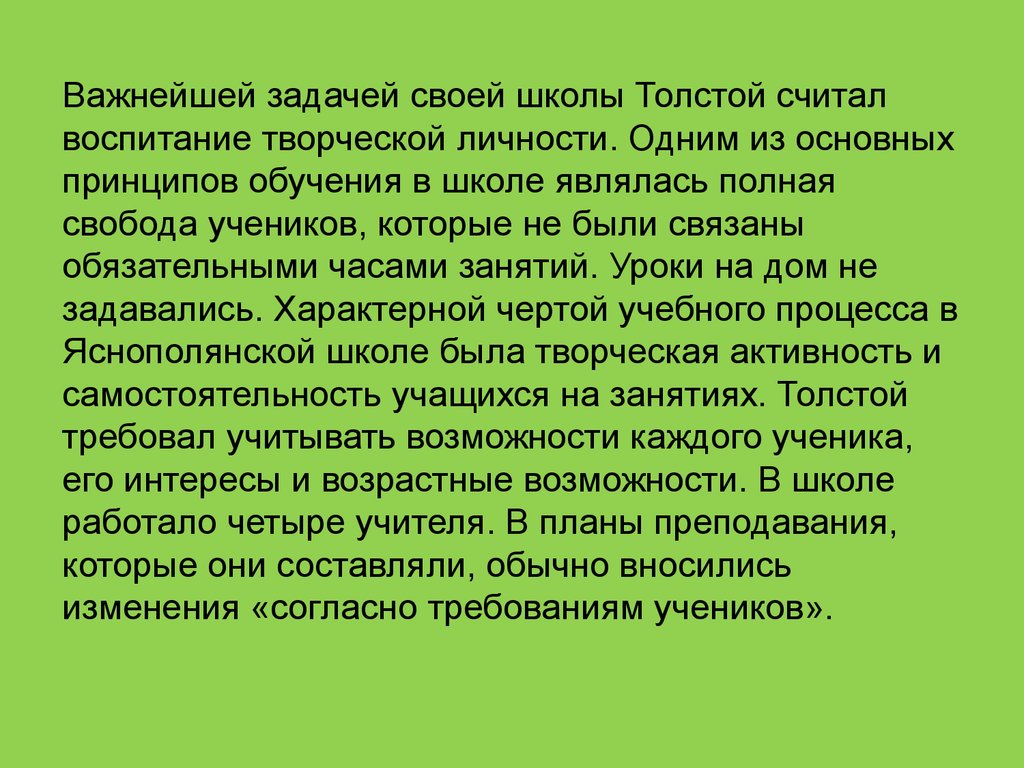 Важнейшей задачей своей школы Толстой считал воспитание творческой личности. Одним из основных принципов обучения в школе являлась полная свобода учеников, которые не были связаны обязательными часами занятий. Уроки на дом не задавались. Характерной чертой учебного процесса в Яснополянской школе была творческая активность и самостоятельность учащихся на занятиях. Толстой требовал учитывать возможности каждого ученика, его интересы и возрастные возможности. В школе работало четыре учителя. В планы преподавания, которые они составляли, обычно вносились изменения «согласно требованиям учеников».